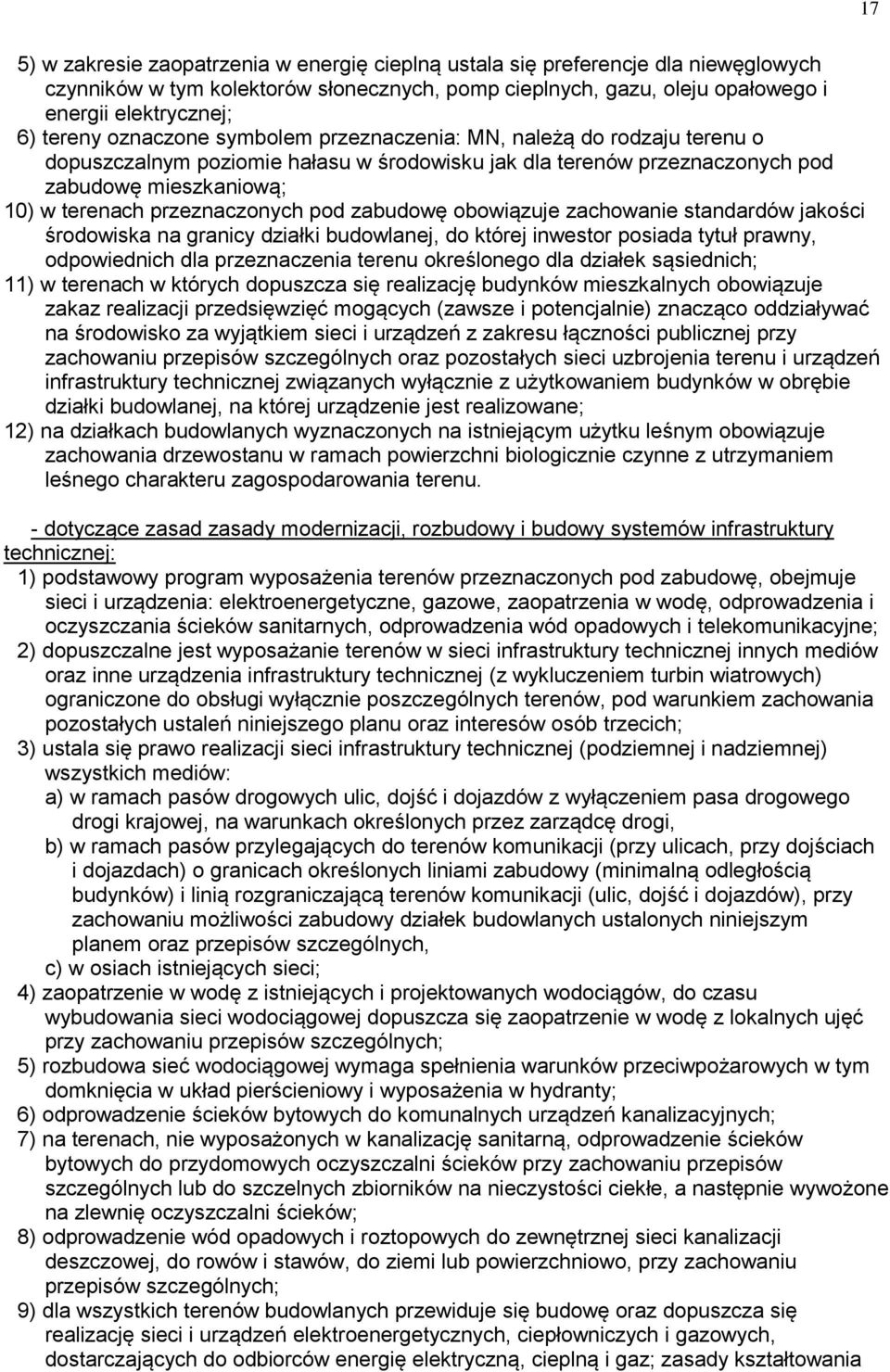 17

5) w zakresie zaopatrzenia w energię cieplną ustala się preferencje dla niewęglowych czynników w tym kolektorów słonecznych, pomp cieplnych, gazu, oleju opałowego i energii elektrycznej;
6) tereny oznaczone symbolem przeznaczenia: MN, należą do rodzaju terenu o dopuszczalnym poziomie hałasu w środowisku jak dla terenów przeznaczonych pod zabudowę mieszkaniową;
10) w terenach przeznaczonych pod zabudowę obowiązuje zachowanie standardów jakości środowiska na granicy działki budowlanej, do której inwestor posiada tytuł prawny, odpowiednich dla przeznaczenia terenu określonego dla działek sąsiednich;
11) w terenach w których dopuszcza się realizację budynków mieszkalnych obowiązuje zakaz realizacji przedsięwzięć mogących (zawsze i potencjalnie) znacząco oddziaływać na środowisko za wyjątkiem sieci i urządzeń z zakresu łączności publicznej przy zachowaniu przepisów szczególnych oraz pozostałych sieci uzbrojenia terenu i urządzeń infrastruktury technicznej związanych wyłącznie z użytkowaniem budynków w obrębie działki budowlanej, na której urządzenie jest realizowane;
12) na działkach budowlanych wyznaczonych na istniejącym użytku leśnym obowiązuje zachowania drzewostanu w ramach powierzchni biologicznie czynne z utrzymaniem leśnego charakteru zagospodarowania terenu.

- dotyczące zasad zasady modernizacji, rozbudowy i budowy systemów infrastruktury technicznej:
1) podstawowy program wyposażenia terenów przeznaczonych pod zabudowę, obejmuje sieci i urządzenia: elektroenergetyczne, gazowe, zaopatrzenia w wodę, odprowadzenia i oczyszczania ścieków sanitarnych, odprowadzenia wód opadowych i telekomunikacyjne;
2) dopuszczalne jest wyposażanie terenów w sieci infrastruktury technicznej innych mediów oraz inne urządzenia infrastruktury technicznej (z wykluczeniem turbin wiatrowych) ograniczone do obsługi wyłącznie poszczególnych terenów, pod warunkiem zachowania pozostałych ustaleń niniejszego planu oraz interesów osób trzecich;
3) ustala się prawo realizacji sieci infrastruktury technicznej (podziemnej i nadziemnej) wszystkich mediów:
a) w ramach pasów drogowych ulic, dojść i dojazdów z wyłączeniem pasa drogowego drogi krajowej, na warunkach określonych przez zarządcę drogi,
b) w ramach pasów przylegających do terenów komunikacji (przy ulicach, przy dojściach i dojazdach) o granicach określonych liniami zabudowy (minimalną odległością budynków) i linią rozgraniczającą terenów komunikacji (ulic, dojść i dojazdów), przy zachowaniu możliwości zabudowy działek budowlanych ustalonych niniejszym planem oraz przepisów szczególnych,
c) w osiach istniejących sieci;
4) zaopatrzenie w wodę z istniejących i projektowanych wodociągów, do czasu wybudowania sieci wodociągowej dopuszcza się zaopatrzenie w wodę z lokalnych ujęć przy zachowaniu przepisów szczególnych;
5) rozbudowa sieć wodociągowej wymaga spełnienia warunków przeciwpożarowych w tym domknięcia w układ pierścieniowy i wyposażenia w hydranty;
6) odprowadzenie ścieków bytowych do komunalnych urządzeń kanalizacyjnych;
7) na terenach, nie wyposażonych w kanalizację sanitarną, odprowadzenie ścieków bytowych do przydomowych oczyszczalni ścieków przy zachowaniu przepisów szczególnych lub do szczelnych zbiorników na nieczystości ciekłe, a następnie wywożone na zlewnię oczyszczalni ścieków;
8) odprowadzenie wód opadowych i roztopowych do zewnętrznej sieci kanalizacji deszczowej, do rowów i stawów, do ziemi lub powierzchniowo, przy zachowaniu przepisów szczególnych;
9) dla wszystkich terenów budowlanych przewiduje się budowę oraz dopuszcza się realizację sieci i urządzeń elektroenergetycznych, ciepłowniczych i gazowych, dostarczających do odbiorców energię elektryczną, cieplną i gaz; zasady kształtowania